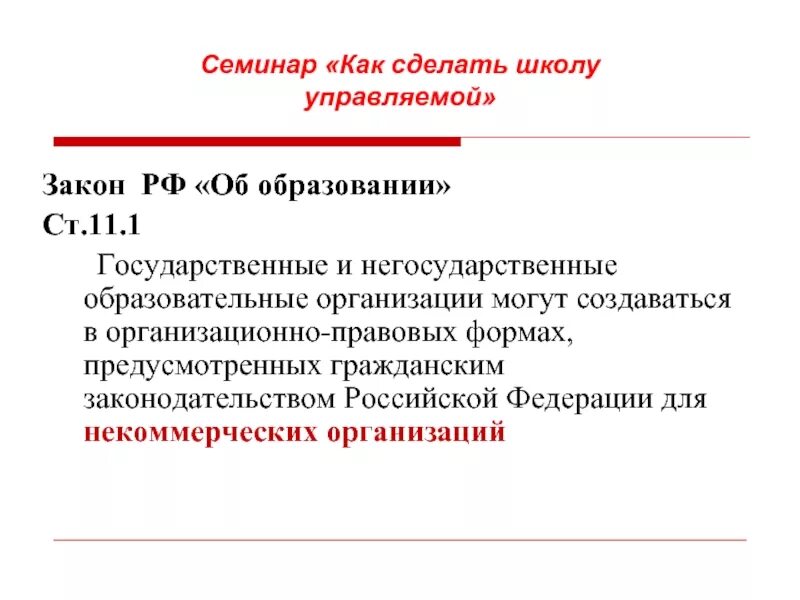 Семинар «Как сделать школу управляемой»

Закон РФ «Об образовании»
Ст.11.1

Государственные и негосударственные образовательные организации могут создаваться в организационно-правовых формах, предусмотренных гражданским законодательством Российской Федерации для некоммерческих организаций